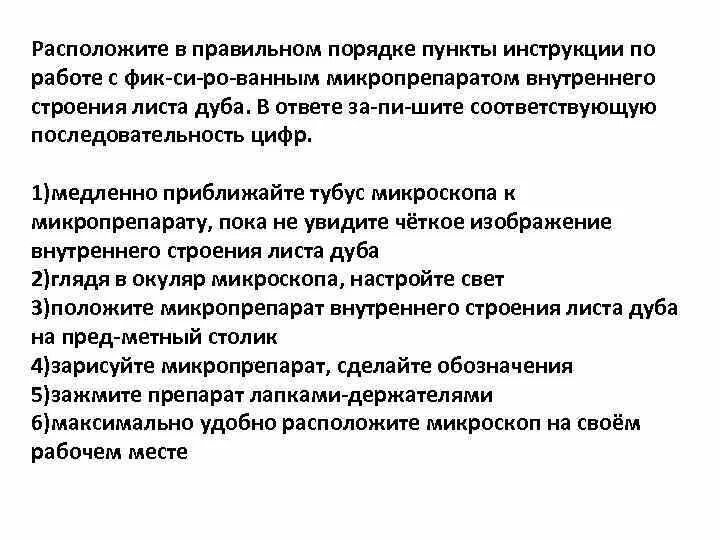 Расположите в правильном порядке пункты инструкции по работе с фик-си-ро-ванным микропрепаратом внутреннего строения листа дуба. В ответе за-пи-шите соответствующую последовательность цифр.

1)медленно приближайте тубус микроскопа к микропрепарату, пока не увидите чёткое изображение внутреннего строения листа дуба
2)глядя в окуляр микроскопа, настройте свет
3)положите микропрепарат внутреннего строения листа дуба на пред-метный столик
4)зарисуйте микропрепарат, сделайте обозначения
5)зажмите препарат лапками-держателями
6)максимально удобно расположите микроскоп на своём рабочем месте